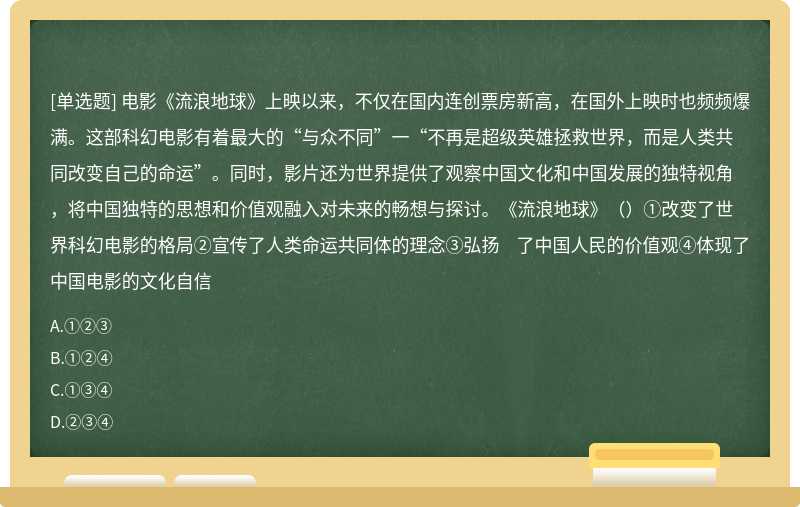 [单选题] 电影《流浪地球》上映以来，不仅在国内连创票房新高，在国外上映时也频频爆满。这部科幻电影有着最大的“与众不同”一“不再是超级英雄拯救世界，而是人类共同改变自己的命运”。同时，影片还为世界提供了观察中国文化和中国发展的独特视角，将中国独特的思想和价值观融入对未来的畅想与探讨。《流浪地球》（）①改变了世界科幻电影的格局②宣传了人类命运共同体的理念③弘扬 了中国人民的价值观④体现了中国电影的文化自信

A.①②③

B.①②④

C.①③④

D.②③④